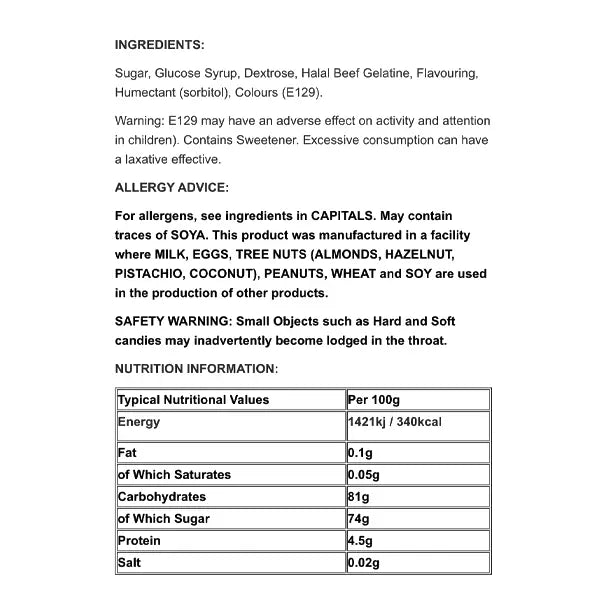 INGREDIENTS:

Sugar, Glucose Syrup, Dextrose, Halal Beef Gelatine, Flavouring, Humectant (sorbitol), Colours (E129).

Warning: E129 may have an adverse effect on activity and attention in children). Contains Sweetener. Excessive consumption can have a laxative effective.

ALLERGY ADVICE:

For allergens, see ingredients in CAPITALS. May contain traces of SOYA. This product was manufactured in a facility where MILK, EGGS, TREE NUTS (ALMONDS, HAZELNUT, PISTACHIO, COCONUT), PEANUTS, WHEAT and SOY are used in the production of other products.

SAFETY WARNING: Small Objects such as Hard and Soft candies may inadvertently become lodged in the throat.

NUTRITION INFORMATION:

| Typical Nutritional Values | Per 100g |
|---|---|
| Energy | 1421kj / 340kcal |
| Fat | 0.1g |
| of Which Saturates | 0.05g |
| Carbohydrates | 81g |
| of Which Sugar | 74g |
| Protein | 4.5g |
| Salt | 0.02g |